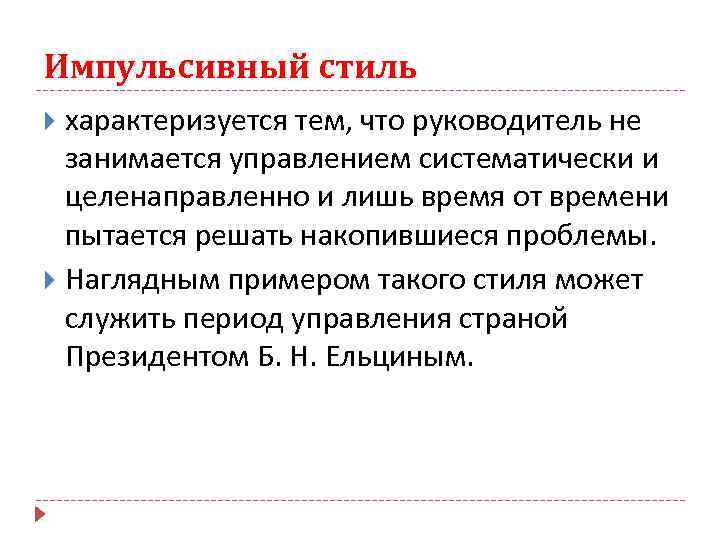 Импульсивный стиль

характеризуется тем, что руководитель не занимается управлением систематически и целенаправленно и лишь время от времени пытается решать накопившиеся проблемы.

Наглядным примером такого стиля может служить период управления страной Президентом Б. Н. Ельциным.